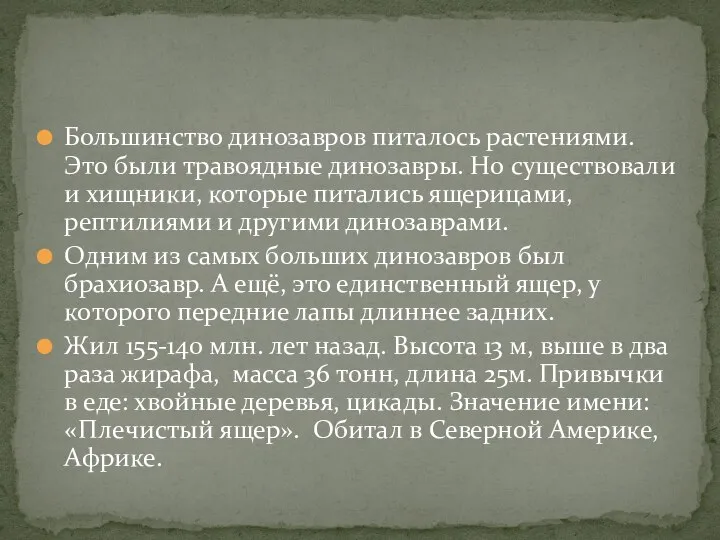 Большинство динозавров питалось растениями. Это были травоядные динозавры. Но существовали и хищники, которые питались ящерицами, рептилиями и другими динозаврами.

Одним из самых больших динозавров был брахиозавр. А ещё, это единственный ящер, у которого передние лапы длиннее задних.

Жил 155-140 млн. лет назад. Высота 13 м, выше в два раза жирафа, масса 36 тонн, длина 25м. Привычки в еде: хвойные деревья, цикады. Значение имени: «Плечистый ящер». Обитал в Северной Америке, Африке.